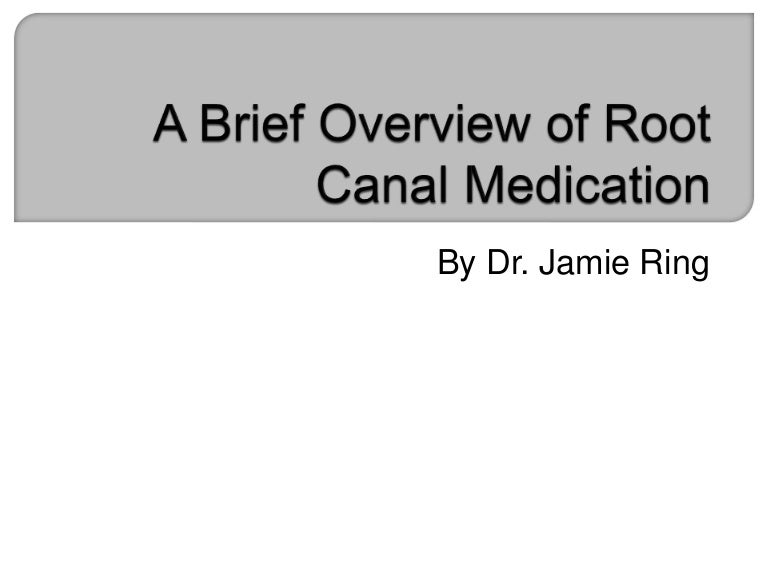 A Brief Overview of Root Canal Medication

By Dr. Jamie Ring